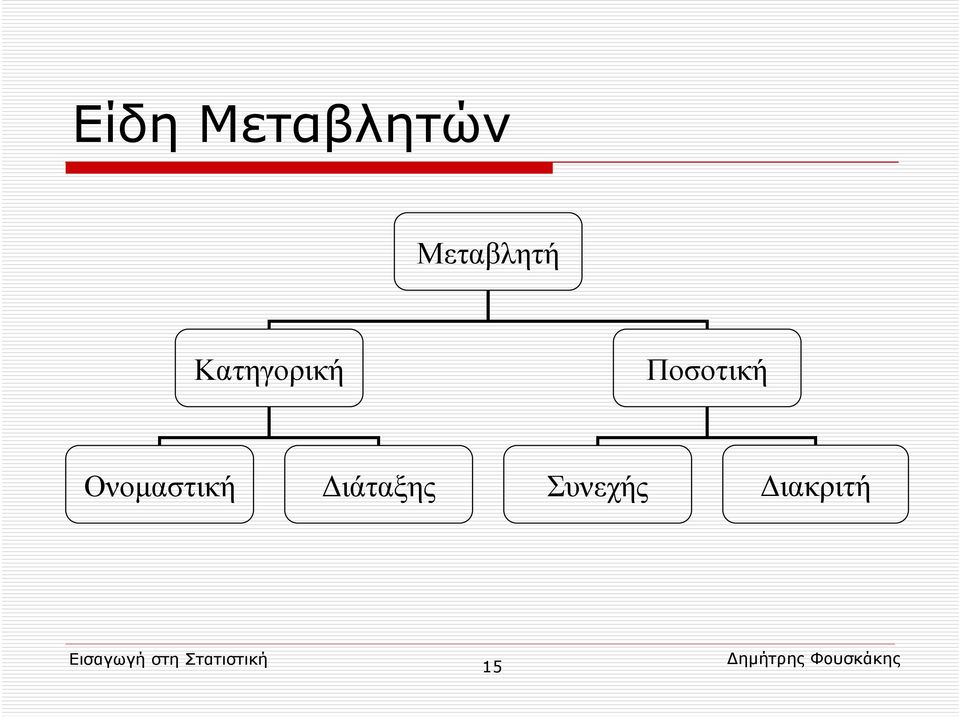 Είδη Μεταβλητών

Μεταβλητή

Κατηγορική

Ποσοτική

Ονομαστική

Διάταξης

Συνεχής

Διακριτή

Εισαγωγή στη Στατιστική

15

Δημήτρης Φουσκάκης